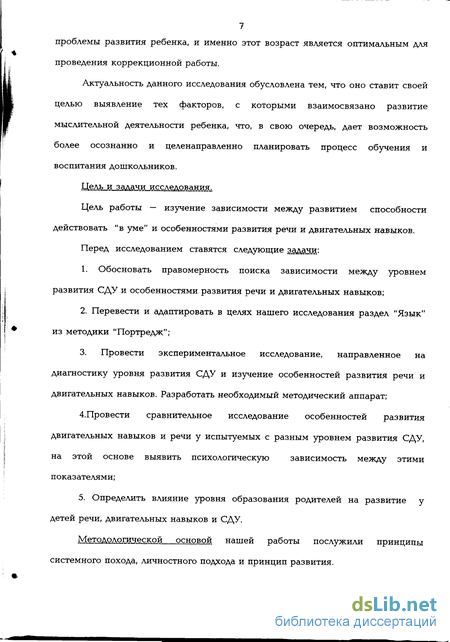 7

проблемы развития ребенка, и именно этот возраст является оптимальным для проведения коррекционной работы.

Актуальность данного исследования обусловлена тем, что оно ставит своей целью выявление тех факторов, с которыми взаимосвязано развитие мыслительной деятельности ребенка, что, в свою очередь, дает возможность более осознанно и целенаправленно планировать процесс обучения и воспитания дошкольников.

Цель и задачи исследования.

Цель работы — изучение зависимости между развитием способности действовать "в уме" и особенностями развития речи и двигательных навыков.

Перед исследованием ставятся следующие задачи:

1. Обосновать правомерность поиска зависимости между уровнем развития СДУ и особенностями развития речи и двигательных навыков;

2. Перевести и адаптировать в целях нашего исследования раздел "Язык" из методики "Портредж";

3. Провести экспериментальное исследование, направленное на диагностику уровня развития СДУ и изучение особенностей развития речи и двигательных навыков. Разработать необходимый методический аппарат;

4.Провести сравнительное исследование особенностей развития двигательных навыков и речи у испытуемых с разным уровнем развития СДУ, на этой основе выявить психологическую зависимость между этими показателями;

5. Определить влияние уровня образования родителей на развитие у детей речи, двигательных навыков и СДУ.

Методологической основой нашей работы послужили принципы системного похода, личностного подхода и принцип развития.

dsLib.net
библиотека диссертаций